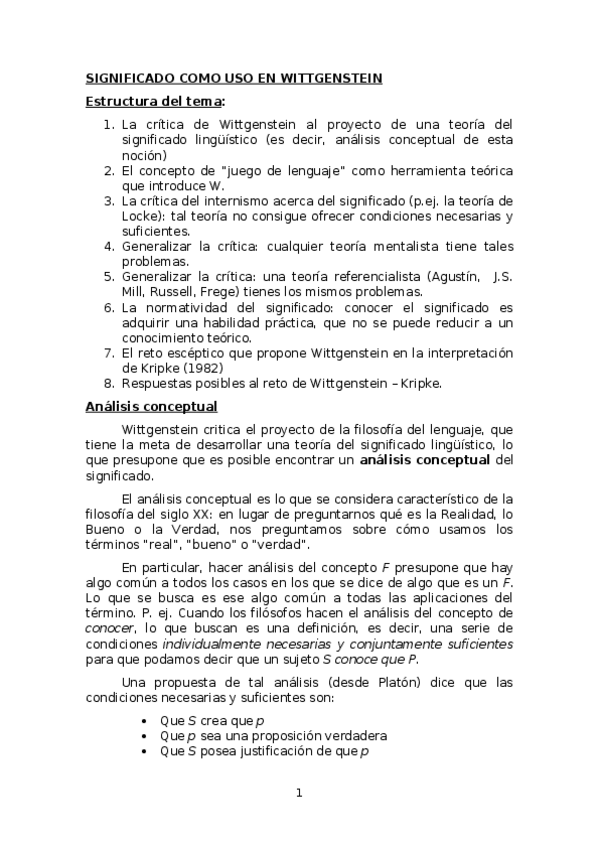 SIGNIFICADO COMO USO EN WITTGENSTEIN

Estructura del tema:

1. La crítica de Wittgenstein al proyecto de una teoría del significado lingüístico (es decir, análisis conceptual de esta noción)
2. El concepto de "juego de lenguaje" como herramienta teórica que introduce W.
3. La crítica del internismo acerca del significado (p.ej. la teoría de Locke): tal teoría no consigue ofrecer condiciones necesarias y suficientes.
4. Generalizar la crítica: cualquier teoría mentalista tiene tales problemas.
5. Generalizar la crítica: una teoría referencialista (Agustín, J.S. Mill, Russell, Frege) tienes los mismos problemas.
6. La normatividad del significado: conocer el significado es adquirir una habilidad práctica, que no se puede reducir a un conocimiento teórico.
7. El reto escéptico que propone Wittgenstein en la interpretación de Kripke (1982)
8. Respuestas posibles al reto de Wittgenstein – Kripke.

Análisis conceptual

Wittgenstein critica el proyecto de la filosofía del lenguaje, que tiene la meta de desarrollar una teoría del significado lingüístico, lo que presupone que es posible encontrar un análisis conceptual del significado.

El análisis conceptual es lo que se considera característico de la filosofía del siglo XX: en lugar de preguntarnos qué es la Realidad, lo Bueno o la Verdad, nos preguntamos sobre cómo usamos los términos "real", "bueno" o "verdad".

En particular, hacer análisis del concepto F presupone que hay algo común a todos los casos en los que se dice de algo que es un F. Lo que se busca es ese algo común a todas las aplicaciones del término. P. ej. Cuando los filósofos hacen el análisis del concepto de conocer, lo que buscan es una definición, es decir, una serie de condiciones individualmente necesarias y conjuntamente suficientes para que podamos decir que un sujeto S conoce que P.

Una propuesta de tal análisis (desde Platón) dice que las condiciones necesarias y suficientes son:

• Que S crea que p
• Que p sea una proposición verdadera
• Que S posea justificación de que p

1